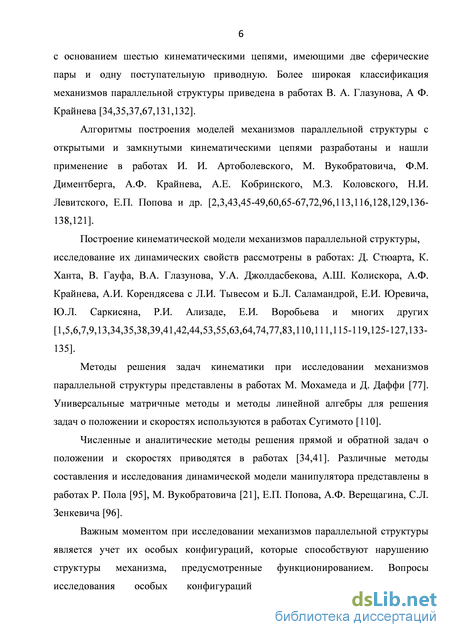 6

с основанием шестью кинематическими цепями, имеющими две сферические пары и одну поступательную приводную. Более широкая классификация механизмов параллельной структуры приведена в работах В. А. Глазунова, А Ф. Крайнева [34,35,37,67,131,132].

Алгоритмы построения моделей механизмов параллельной структуры с открытыми и замкнутыми кинематическими цепями разработаны и нашли применение в работах И. И. Артоболевского, М. Вукобратовича, Ф.М. Диментберга, А.Ф. Крайнева, А.Е. Кобринского, М.З. Коловского, Н.И. Левитского, Е.П. Попова и др. [2,3,43,45-49,60,65-67,72,96,113,116,128,129,136-138,121].

Построение кинематической модели механизмов параллельной структуры, исследование их динамических свойств рассмотрены в работах: Д. Стюарта, К. Ханта, В. Гауфа, В.А. Глазунова, У.А. Джолдасбекова, А.Ш. Колискора, А.Ф. Крайнева, А.И. Корендясева с Л.И. Тывесом и Б.Л. Саламандрой, Е.И. Юревича, Ю.Л. Саркисяна, Р.И. Ализаде, Е.И. Воробьева и многих других [1,5,6,7,9,13,34,35,38,39,41,42,44,53,55,63,64,74,77,83,110,111,115-119,125-127,133-135].

Методы решения задач кинематики при исследовании механизмов параллельной структуры представлены в работах М. Мохамеда и Д. Даффи [77]. Универсальные матричные методы и методы линейной алгебры для решения задач о положении и скоростях используются в работах Сугимото [110].

Численные и аналитические методы решения прямой и обратной задач о положении и скоростях приводятся в работах [34,41]. Различные методы составления и исследования динамической модели манипулятора представлены в работах Р. Пола [95], М. Вукобратовича [21], Е.П. Попова, А.Ф. Верещагина, С.Л. Зенкевича [96].

Важным моментом при исследовании механизмов параллельной структуры является учет их особых конфигураций, которые способствуют нарушению структуры механизма, предусмотренные функционированием. Вопросы исследования особых конфигураций

dsLib.net
библиотека диссертаций